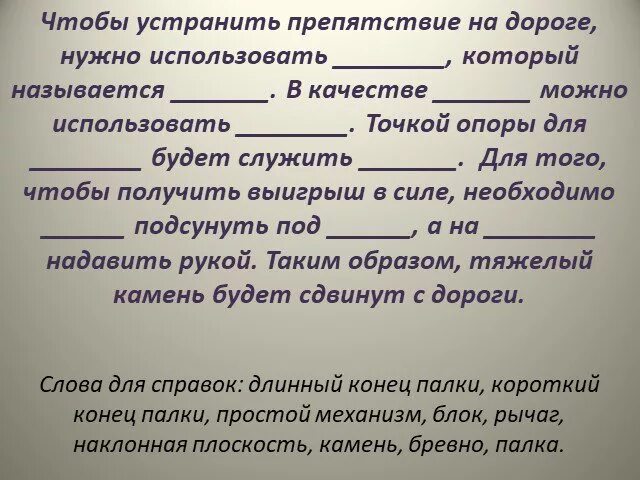 Чтобы устранить препятствие на дороге, нужно использовать ____, который называется ____. В качестве ____ можно использовать ____. Точкой опоры для ____ будет служить ____. Для того, чтобы получить выигрыш в силе, необходимо ____ подсунуть под ____, а на ____ надавить рукой. Таким образом, тяжелый камень будет сдвинут с дороги.

Слова для справок: длинный конец палки, короткий конец палки, простой механизм, блок, рычаг, наклонная плоскость, камень, бревно, палка.